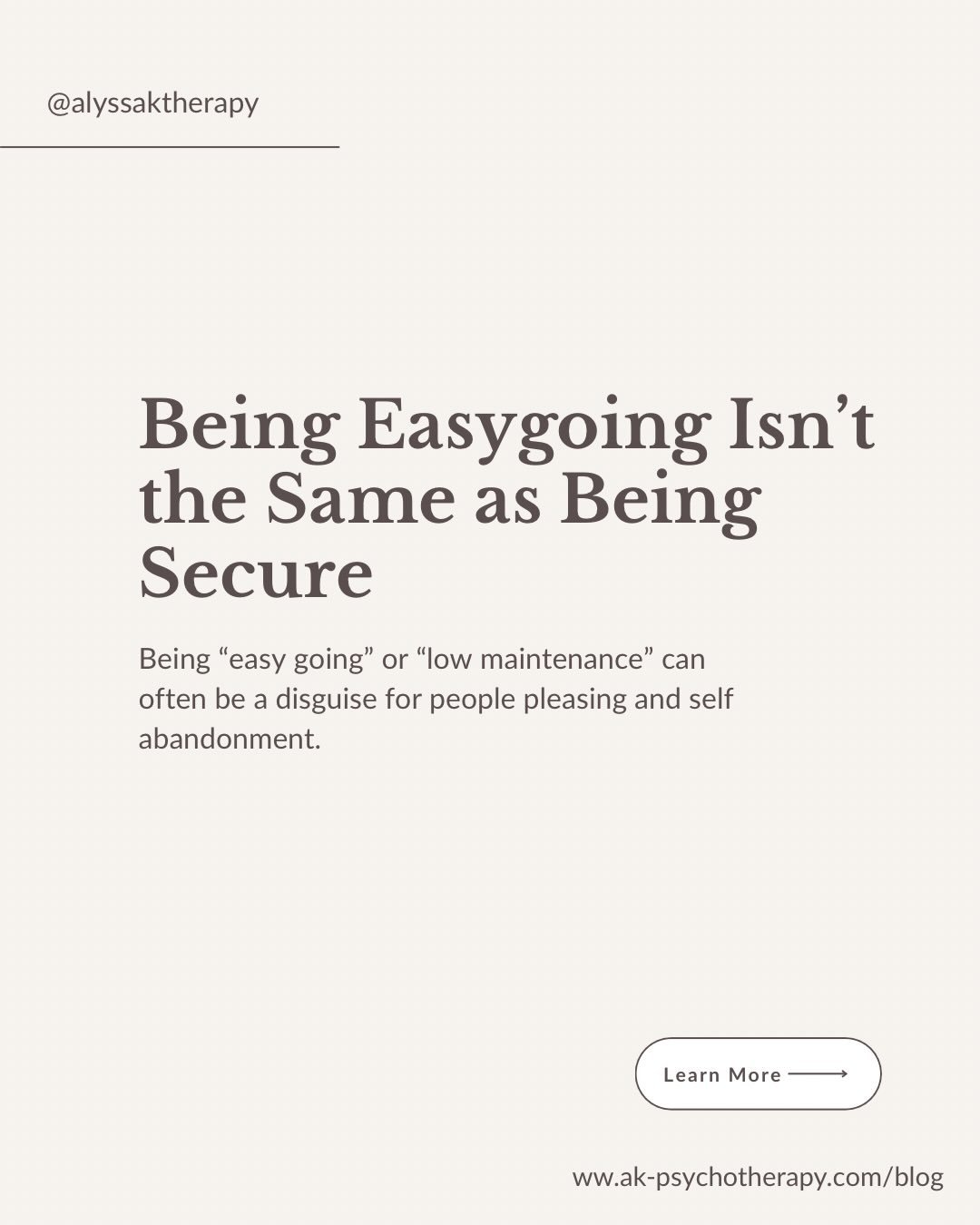 @alyssaktherapy

Being Easygoing Isn’t the Same as Being Secure

Being “easy going” or “low maintenance” can often be a disguise for people pleasing and self abandonment.

Learn More

www.ak-psychotherapy.com/blog